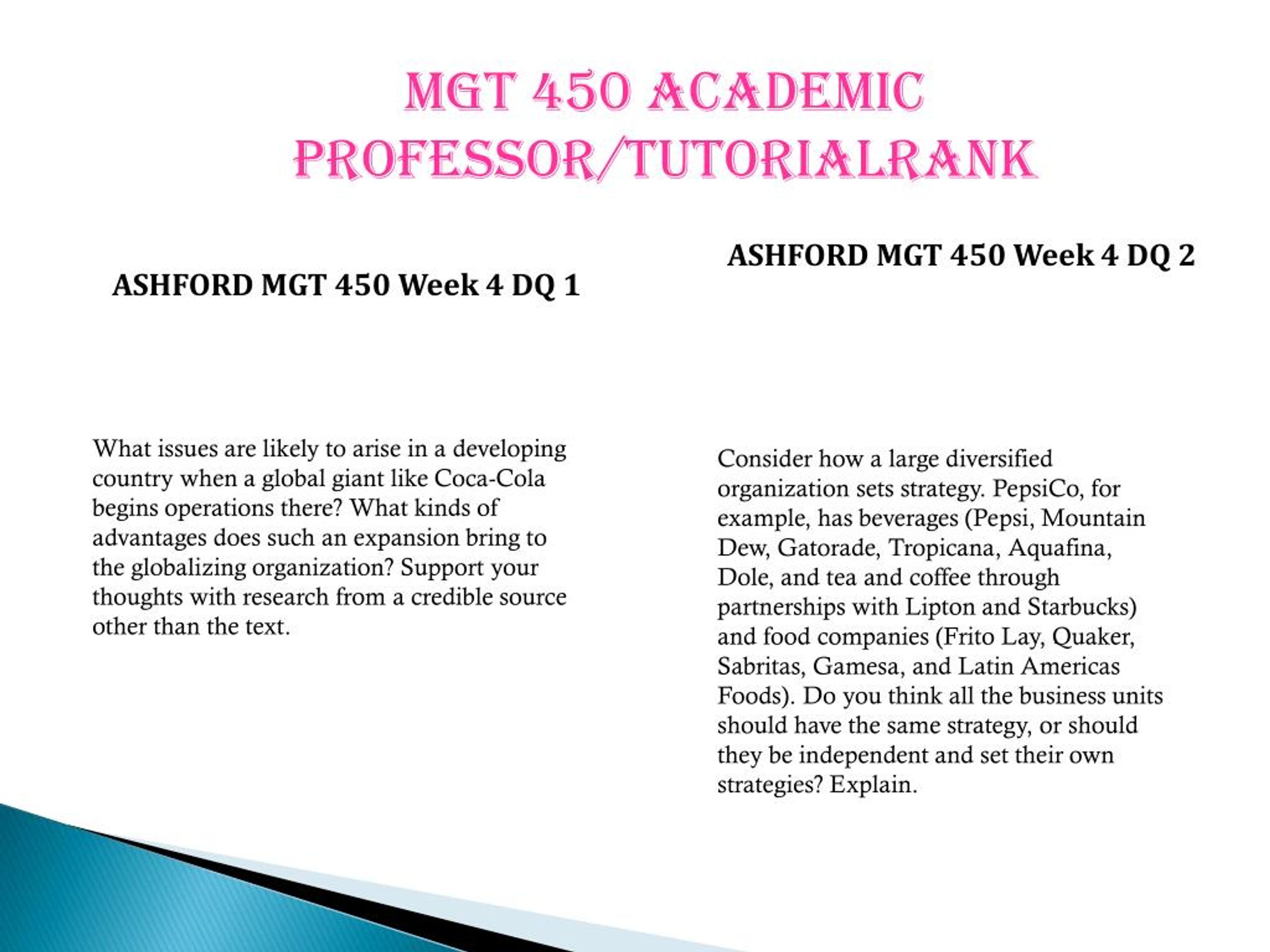 MGT 450 ACADEMIC PROFESSOR/TUTORIALRANK

ASHFORD MGT 450 Week 4 DQ 1

What issues are likely to arise in a developing country when a global giant like Coca-Cola begins operations there? What kinds of advantages does such an expansion bring to the globalizing organization? Support your thoughts with research from a credible source other than the text.

ASHFORD MGT 450 Week 4 DQ 2

Consider how a large diversified organization sets strategy. PepsiCo, for example, has beverages (Pepsi, Mountain Dew, Gatorade, Tropicana, Aquafina, Dole, and tea and coffee through partnerships with Lipton and Starbucks) and food companies (Frito Lay, Quaker, Sabritas, Gamesa, and Latin Americas Foods). Do you think all the business units should have the same strategy, or should they be independent and set their own strategies? Explain.